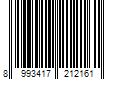 8 993417 212161